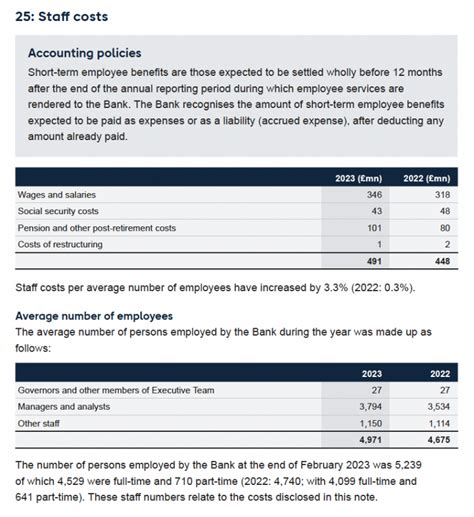 25: Staff costs

Accounting policies

Short-term employee benefits are those expected to be settled wholly before 12 months after the end of the annual reporting period during which employee services are rendered to the Bank. The Bank recognises the amount of short-term employee benefits expected to be paid as expenses or as a liability (accrued expense), after deducting any amount already paid.

| | 2023 (£mn) | 2022 (£mn) |
|---|---|---|
| Wages and salaries | 346 | 318 |
| Social security costs | 43 | 48 |
| Pension and other post-retirement costs | 101 | 80 |
| Costs of restructuring | 1 | 2 |
| | 491 | 448 |

Staff costs per average number of employees have increased by 3.3% (2022: 0.3%).

Average number of employees

The average number of persons employed by the Bank during the year was made up as follows:

| | 2023 | 2022 |
|---|---|---|
| Governors and other members of Executive Team | 27 | 27 |
| Managers and analysts | 3,794 | 3,534 |
| Other staff | 1,150 | 1,114 |
| | 4,971 | 4,675 |

The number of persons employed by the Bank at the end of February 2023 was 5,239 of which 4,529 were full-time and 710 part-time (2022: 4,740; with 4,099 full-time and 641 part-time). These staff numbers relate to the costs disclosed in this note.